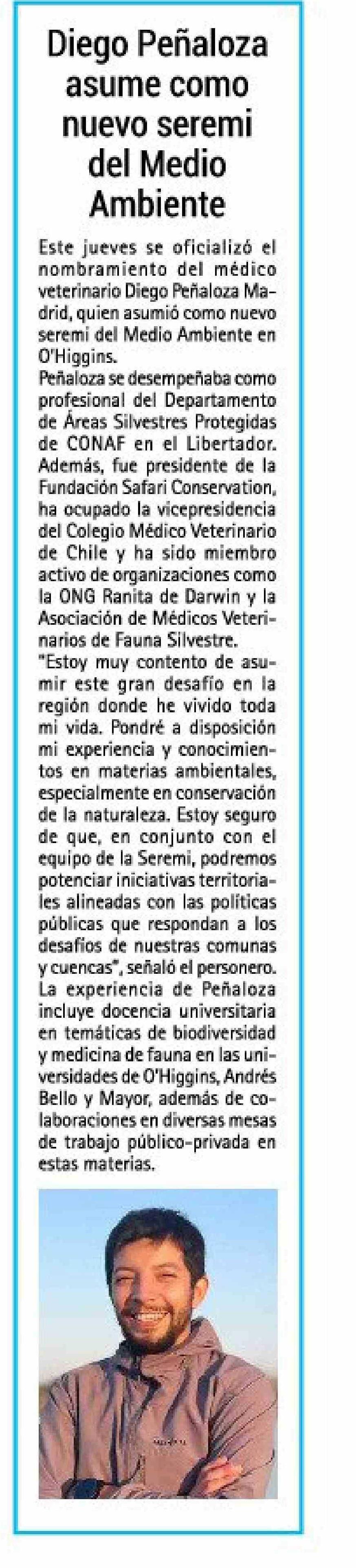 Diego Peñaloza asume como nuevo seremi del Medio Ambiente

Este jueves se oficializó el nombramiento del médico veterinario Diego Peñaloza Madrid, quien asumió como nuevo seremi del Medio Ambiente en O'Higgins.
Peñaloza se desempeñaba como profesional del Departamento de Áreas Silvestres Protegidas de CONAF en el Libertador. Además, fue presidente de la Fundación Safari Conservation, ha ocupado la vicepresidencia del Colegio Médico Veterinario de Chile y ha sido miembro activo de organizaciones como la ONG Ranita de Darwin y la Asociación de Médicos Veterinarios de Fauna Silvestre.
"Estoy muy contento de asumir este gran desafío en la región donde he vivido toda mi vida. Pondré a disposición mi experiencia y conocimientos en materias ambientales, especialmente en conservación de la naturaleza. Estoy seguro de que, en conjunto con el equipo de la Seremi, podremos potenciar iniciativas territoriales alineadas con las políticas públicas que respondan a los desafíos de nuestras comunas y cuencas", señaló el personero.
La experiencia de Peñaloza incluye docencia universitaria en temáticas de biodiversidad y medicina de fauna en las universidades de O'Higgins, Andrés Bello y Mayor, además de colaboraciones en diversas mesas de trabajo público-privada en estas materias.